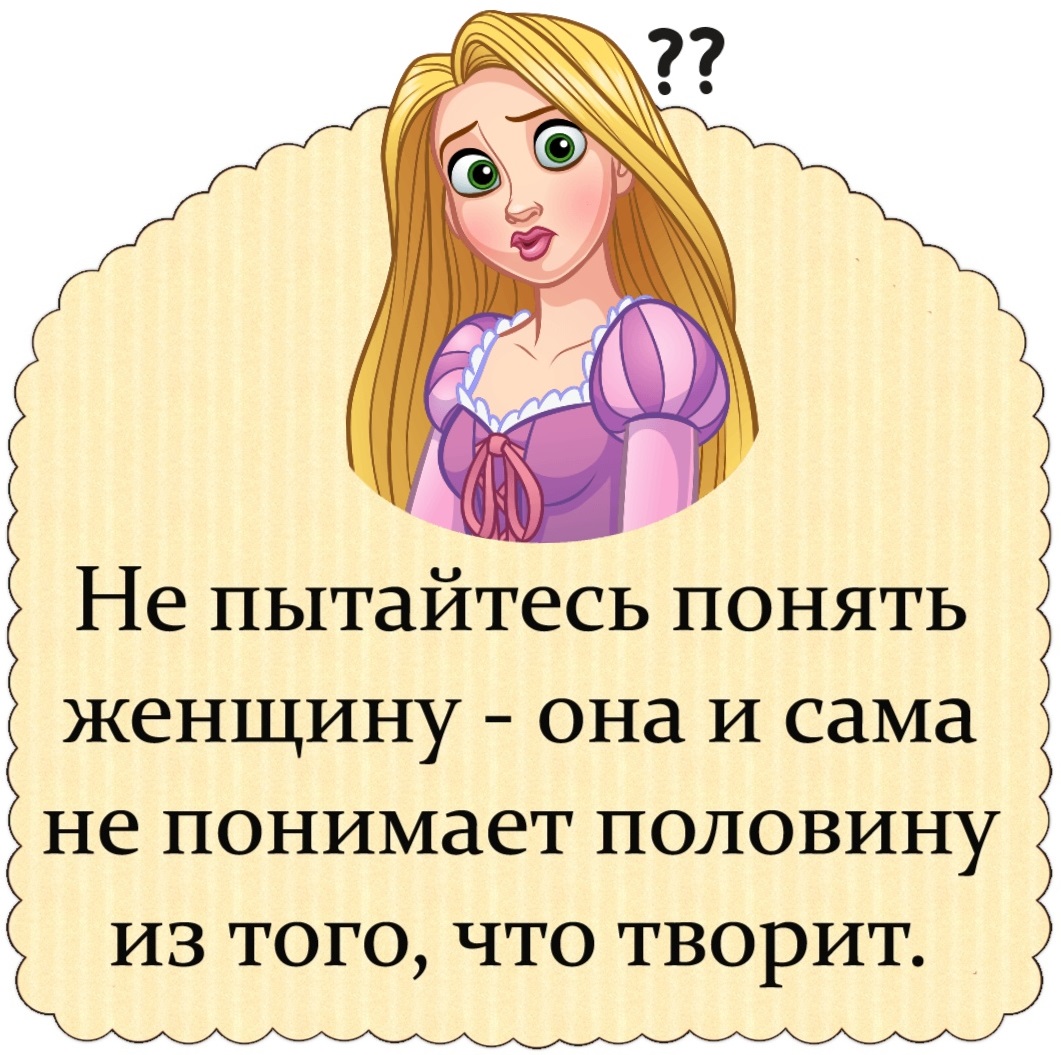 ??

Не пытайтесь понять женщину - она и сама не понимает половину из того, что творит.